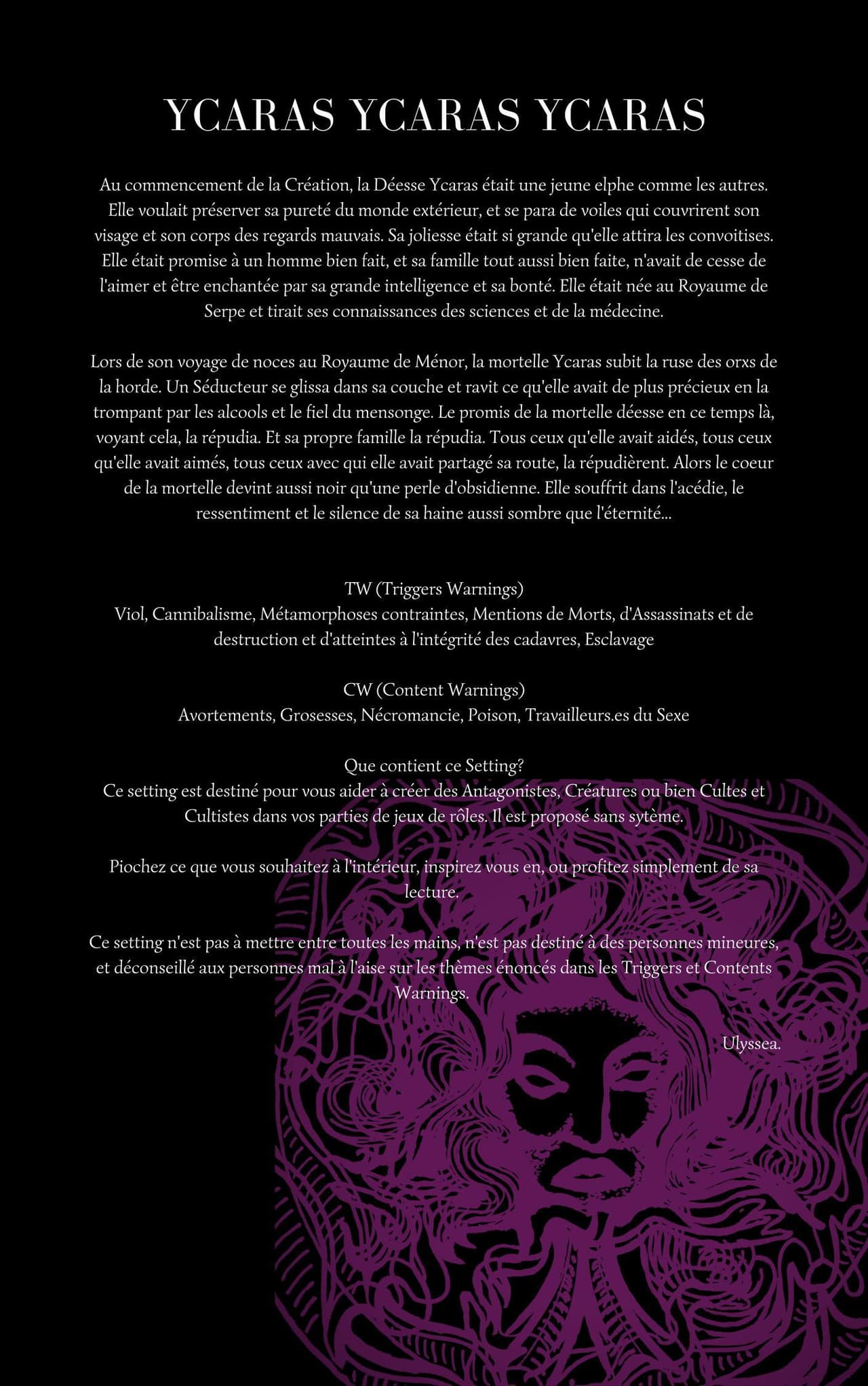 YCARAS YCARAS YCARAS

Au commencement de la Création, la Déesse Ycaras était une jeune elphe comme les autres. Elle voulait préserver sa pureté du monde extérieur, et se para de voiles qui couvrirent son visage et son corps des regards mauvais. Sa joliesse était si grande qu'elle attira les convoitises. Elle était promise à un homme bien fait, et sa famille tout aussi bien faite, n'avait de cesse de l'aimer et être enchantée par sa grande intelligence et sa bonté. Elle était née au Royaume de Serpe et tirait ses connaissances des sciences et de la médecine.

Lors de son voyage de noces au Royaume de Ménor, la mortelle Ycaras subit la ruse des orxs de la horde. Un Séducteur se glissa dans sa couche et ravit ce qu'elle avait de plus précieux en la trompant par les alcools et le fiel du mensonge. Le promis de la mortelle déesse en ce temps là, voyant cela, la répudia. Et sa propre famille la répudia. Tous ceux qu'elle avait aidés, tous ceux qu'elle avait aimés, tous ceux avec qui elle avait partagé sa route, la répudièrent. Alors le coeur de la mortelle devint aussi noir qu'une perle d'obsidienne. Elle souffrit dans l'acédie, le ressentiment et le silence de sa haine aussi sombre que l'éternité...

TW (Triggers Warnings)
Viol, Cannibalisme, Métamorphoses contraintes, Mentions de Morts, d'Assassinats et de destruction et d'atteintes à l'intégrité des cadavres, Esclavage

CW (Content Warnings)
Avortements, Grosesses, Nécromancie, Poison, Travailleurs.es du Sexe

Que contient ce Setting?
Ce setting est destiné pour vous aider à créer des Antagonistes, Créatures ou bien Cultes et Cultistes dans vos parties de jeux de rôles. Il est proposé sans sytème.

Piochez ce que vous souhaitez à l'intérieur, inspirez vous en, ou profitez simplement de sa lecture.

Ce setting n'est pas à mettre entre toutes les mains, n'est pas destiné à des personnes mineures, et déconseillé aux personnes mal à l'aise sur les thèmes énoncés dans les Triggers et Contents Warnings.

Ulyssea.